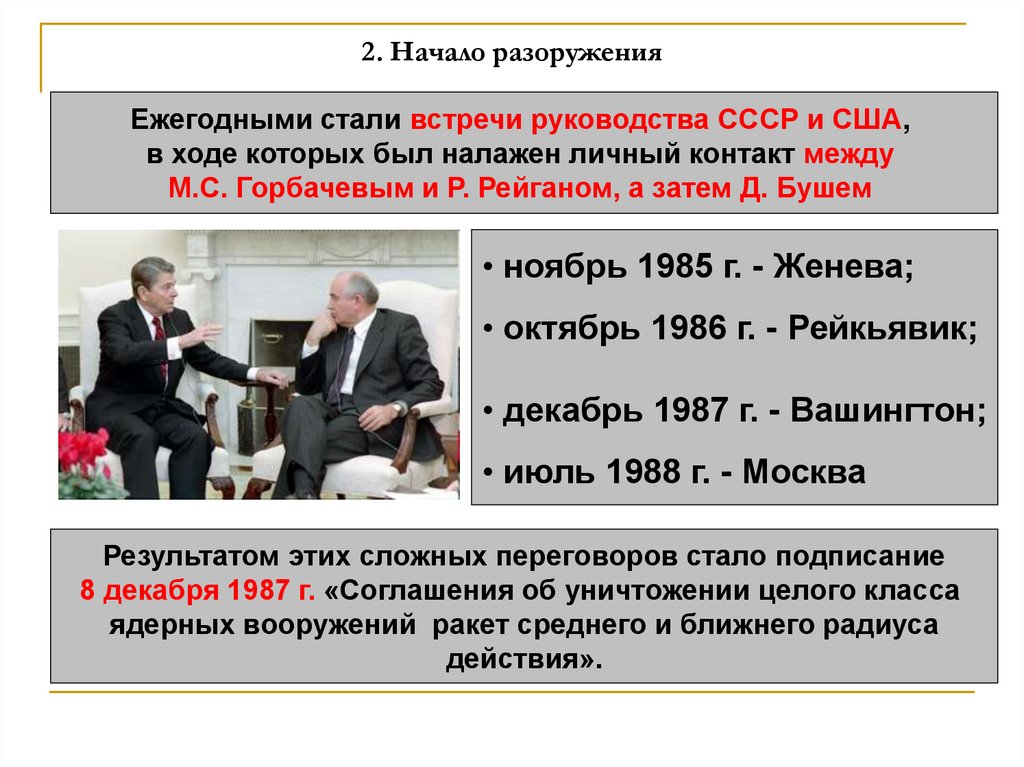 2. Начало разоружения

Ежегодными стали встречи руководства СССР и США, в ходе которых был налажен личный контакт между М.С. Горбачевым и Р. Рейганом, а затем Д. Бушем

• ноябрь 1985 г. - Женева;
• октябрь 1986 г. - Рейкьявик;
• декабрь 1987 г. - Вашингтон;
• июль 1988 г. - Москва

Результатом этих сложных переговоров стало подписание 8 декабря 1987 г. «Соглашения об уничтожении целого класса ядерных вооружений ракет среднего и ближнего радиуса действия».